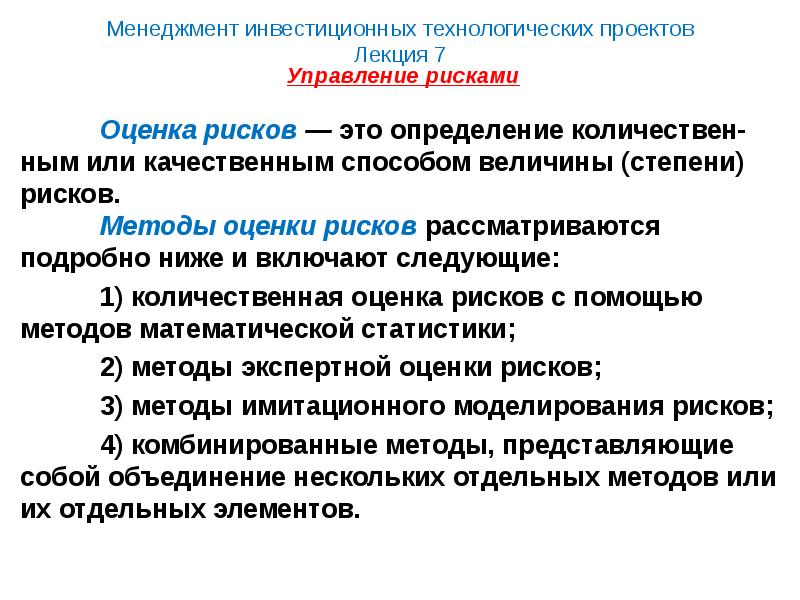 Менеджмент инвестиционных технологических проектов
Лекция 7
Управление рисками

Оценка рисков — это определение количественным или качественным способом величины (степени) рисков.
Методы оценки рисков рассматриваются подробно ниже и включают следующие:

1) количественная оценка рисков с помощью методов математической статистики;

2) методы экспертной оценки рисков;

3) методы имитационного моделирования рисков;

4) комбинированные методы, представляющие собой объединение нескольких отдельных методов или их отдельных элементов.